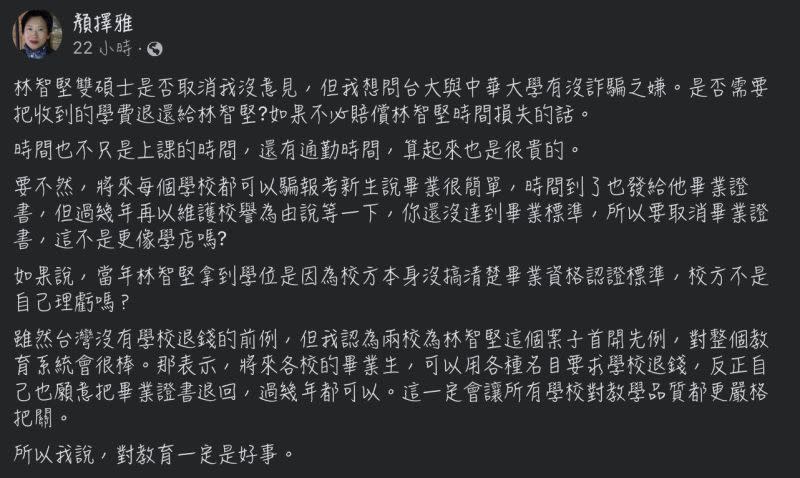 顏擇雅
22 小時 ·

林智堅雙碩士是否取消我沒意見，但我想問台大與中華大學有沒詐騙之嫌。是否需要把收到的學費退還給林智堅?如果不必賠償林智堅時間損失的話。

時間也不只是上課的時間，還有通勤時間，算起來也是很貴的。

要不然，將來每個學校都可以騙報考新生說畢業很簡單，時間到了也發給他畢業證書，但過幾年再以維護校譽為由說等一下，你還沒達到畢業標準，所以要取消畢業證書，這不是更像學店嗎?

如果說，當年林智堅拿到學位是因為校方本身沒搞清楚畢業資格認證標準，校方不是自己理虧嗎？

雖然台灣沒有學校退錢的前例，但我認為兩校為林智堅這個案子首開先例，對整個教育系統會很棒。那表示，將來各校的畢業生，可以用各種名目要求學校退錢，反正自己也願意把畢業證書退回，過幾年都可以。這一定會讓所有學校對教學品質都更嚴格把關。

所以我說，對教育一定是好事。